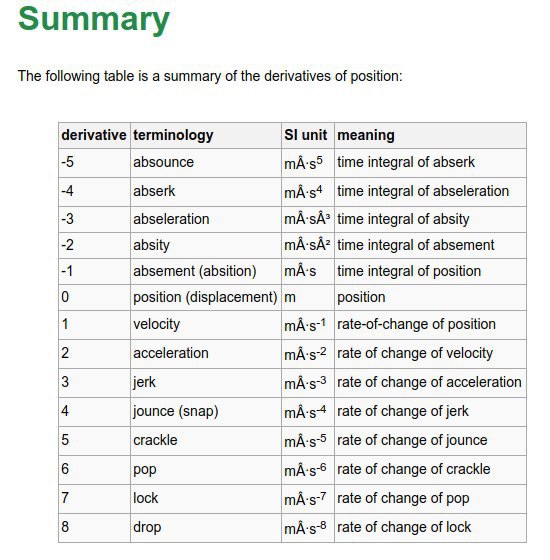 Summary

The following table is a summary of the derivatives of position:

| derivative | terminology | SI unit | meaning |
|---|---|---|---|
| -5 | absounce | mÂ·s$^5$ | time integral of abserk |
| -4 | abserk | mÂ·s$^4$ | time integral of abseleration |
| -3 | abseleration | mÂ·sÂ³ | time integral of absity |
| -2 | absity | mÂ·sÂ² | time integral of absement |
| -1 | absement (absition) | mÂ·s | time integral of position |
| 0 | position (displacement) | m | position |
| 1 | velocity | mÂ·s$^{-1}$ | rate-of-change of position |
| 2 | acceleration | mÂ·s$^{-2}$ | rate of change of velocity |
| 3 | jerk | mÂ·s$^{-3}$ | rate of change of acceleration |
| 4 | jounce (snap) | mÂ·s$^{-4}$ | rate of change of jerk |
| 5 | crackle | mÂ·s$^{-5}$ | rate of change of jounce |
| 6 | pop | mÂ·s$^{-6}$ | rate of change of crackle |
| 7 | lock | mÂ·s$^{-7}$ | rate of change of pop |
| 8 | drop | mÂ·s$^{-8}$ | rate of change of lock |